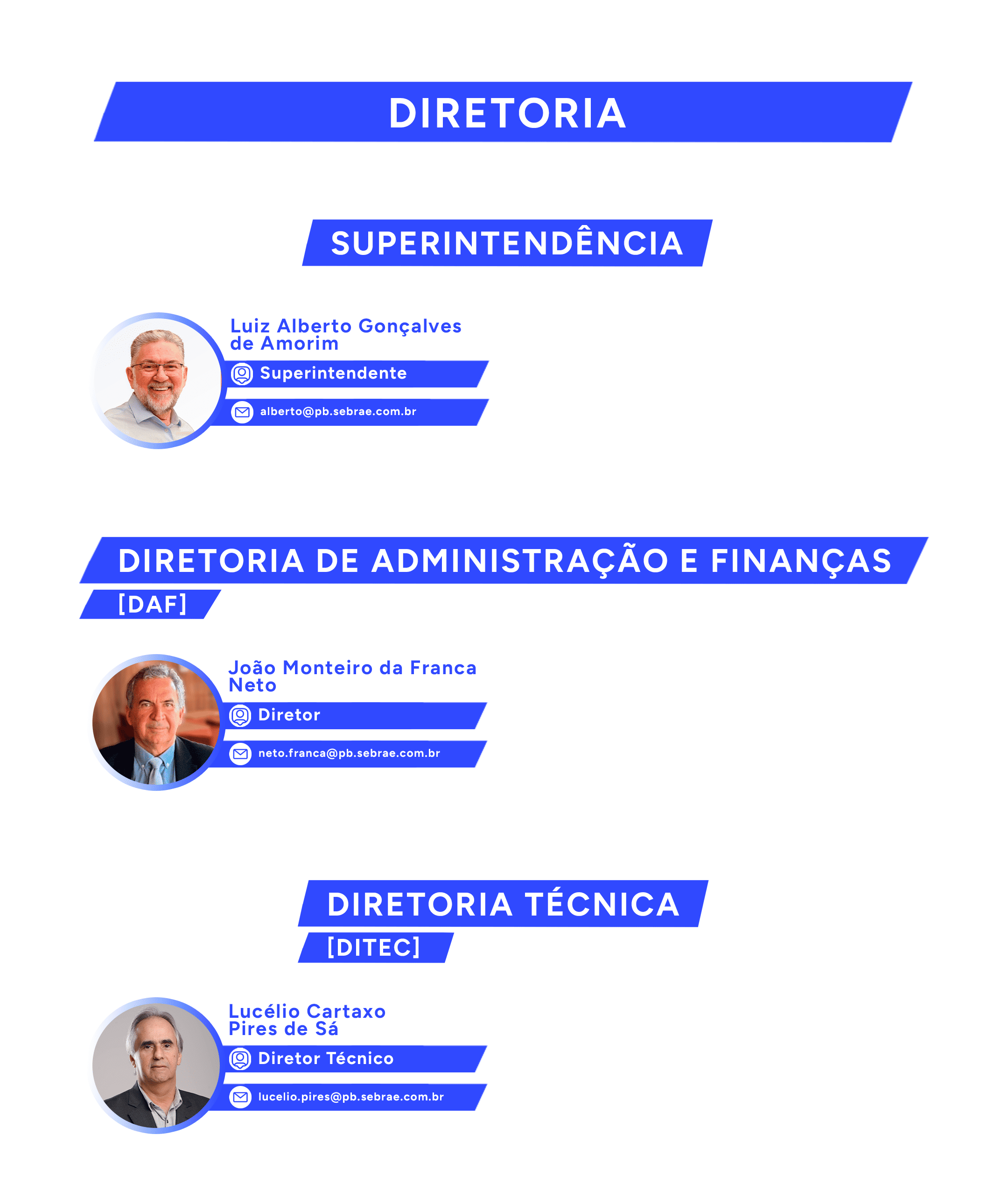 DIRETORIA

SUPERINTENDÊNCIA

Luiz Alberto Gonçalves de Amorim

Superintendente

alberto@pb.sebrae.com.br

DIRETORIA DE ADMINISTRAÇÃO E FINANÇAS

[DAF]

João Monteiro da Franca Neto

Diretor

neto.franca@pb.sebrae.com.br

DIRETORIA TÉCNICA

[DITEC]

Lucélio Cartaxo Pires de Sá

Diretor Técnico

lucelio.pires@pb.sebrae.com.br